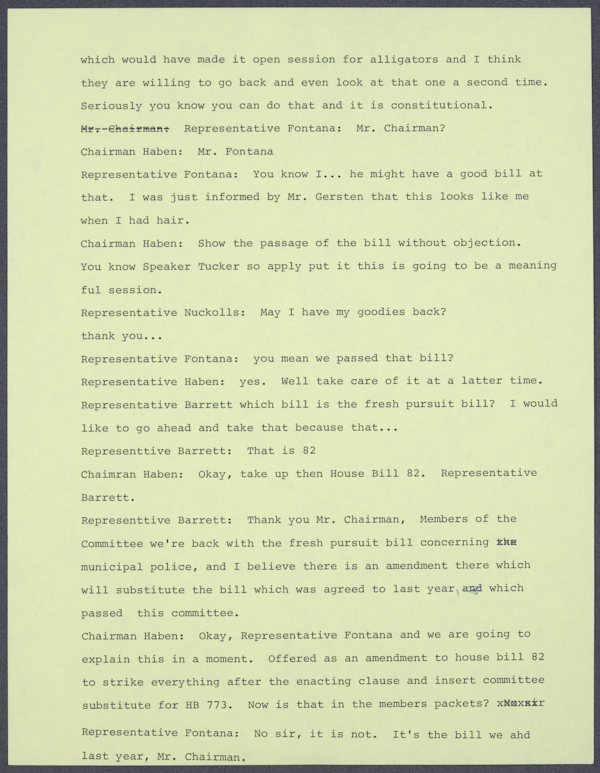 which would have made it open session for alligators and I think they are willing to go back and even look at that one a second time. Seriously you know you can do that and it is constitutional.

Mr. Chairman: Representative Fontana: Mr. Chairman?

Chairman Haben: Mr. Fontana

Representative Fontana: You know I... he might have a good bill at that. I was just informed by Mr. Gersten that this looks like me when I had hair.

Chairman Haben: Show the passage of the bill without objection. You know Speaker Tucker so apply put it this is going to be a meaning ful session.

Representative Nuckolls: May I have my goodies back? thank you...

Representative Fontana: you mean we passed that bill?

Representative Haben: yes. Well take care of it at a latter time. Representative Barrett which bill is the fresh pursuit bill? I would like to go ahead and take that because that...

Representtive Barrett: That is 82

Chaimran Haben: Okay, take up then House Bill 82. Representative Barrett.

Representtive Barrett: Thank you Mr. Chairman, Members of the Committee we're back with the fresh pursuit bill concerning the municipal police, and I believe there is an amendment there which will substitute the bill which was agreed to last year, and which passed this committee.

Chairman Haben: Okay, Representative Fontana and we are going to explain this in a moment. Offered as an amendment to house bill 82 to strike everything after the enacting clause and insert committee substitute for HB 773. Now is that in the members packets? xNoxsir

Representative Fontana: No sir, it is not. It's the bill we ahd last year, Mr. Chairman.